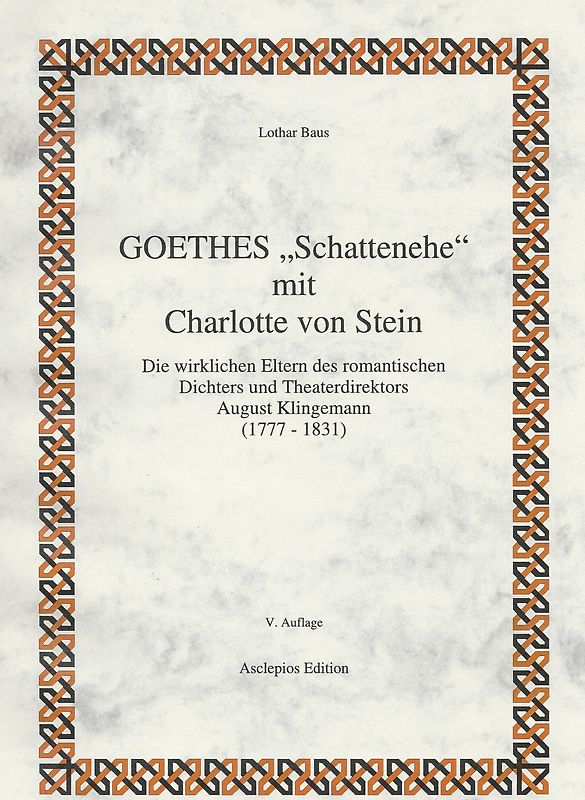 Lothar Baus

GOETHES „Schattenehe“ mit Charlotte von Stein

Die wirklichen Eltern des romantischen Dichters und Theaterdirektors August Klingemann (1777 - 1831)

V. Auflage

Asclepios Edition